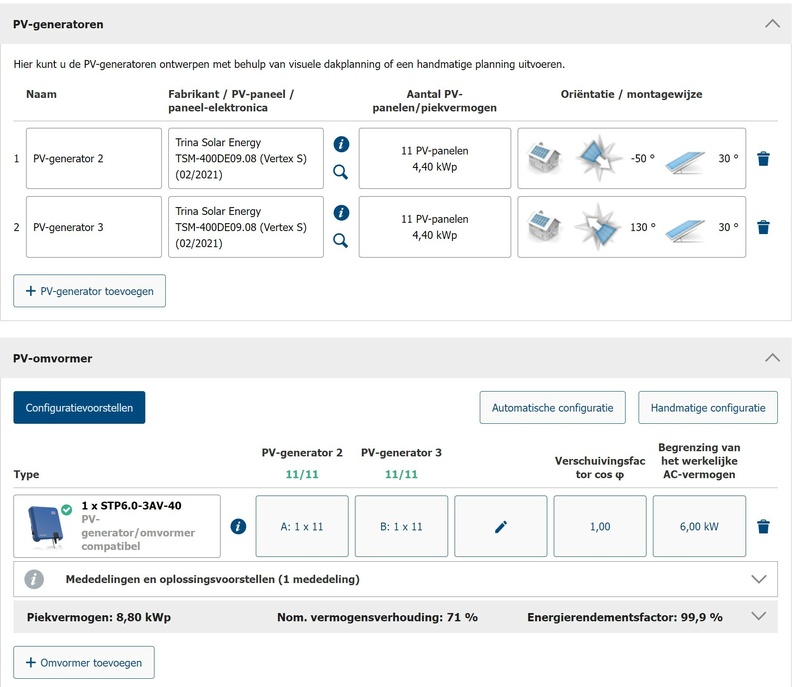 PV-generatoren

Hier kunt u de PV-generatoren ontwerpen met behulp van visuele dakplanning of een handmatige planning uitvoeren.

| | Naam | Fabrikant / PV-paneel / paneel-elektronica | Aantal PV-panelen/piekvermogen | Oriëntatie / montagewijze |
|---|---|---|---|---|
| 1 | PV-generator 2 | Trina Solar Energy TSM-400DE09.08 (Vertex S) (02/2021) | 11 PV-panelen 4,40 kWp | -50 ° 30 ° |
| 2 | PV-generator 3 | Trina Solar Energy TSM-400DE09.08 (Vertex S) (02/2021) | 11 PV-panelen 4,40 kWp | 130 ° 30 ° |

+ PV-generator toevoegen

PV-omvormer

Configuratievoorstellen

Automatische configuratie

Handmatige configuratie

| Type | PV-generator 2 11/11 | PV-generator 3 11/11 | | Verschuivingsfactor cos φ | Begrenzing van het werkelijke AC-vermogen |
|---|---|---|---|---|---|
| 1 x STP6.0-3AV-40 PV-generator/omvormer compatibel | A: 1 x 11 | B: 1 x 11 | | 1,00 | 6,00 kW |

Mededelingen en oplossingsvoorstellen (1 mededeling)

Piekvermogen: 8,80 kWp Nom. vermogensverhouding: 71 % Energierendementsfactor: 99,9 %

+ Omvormer toevoegen